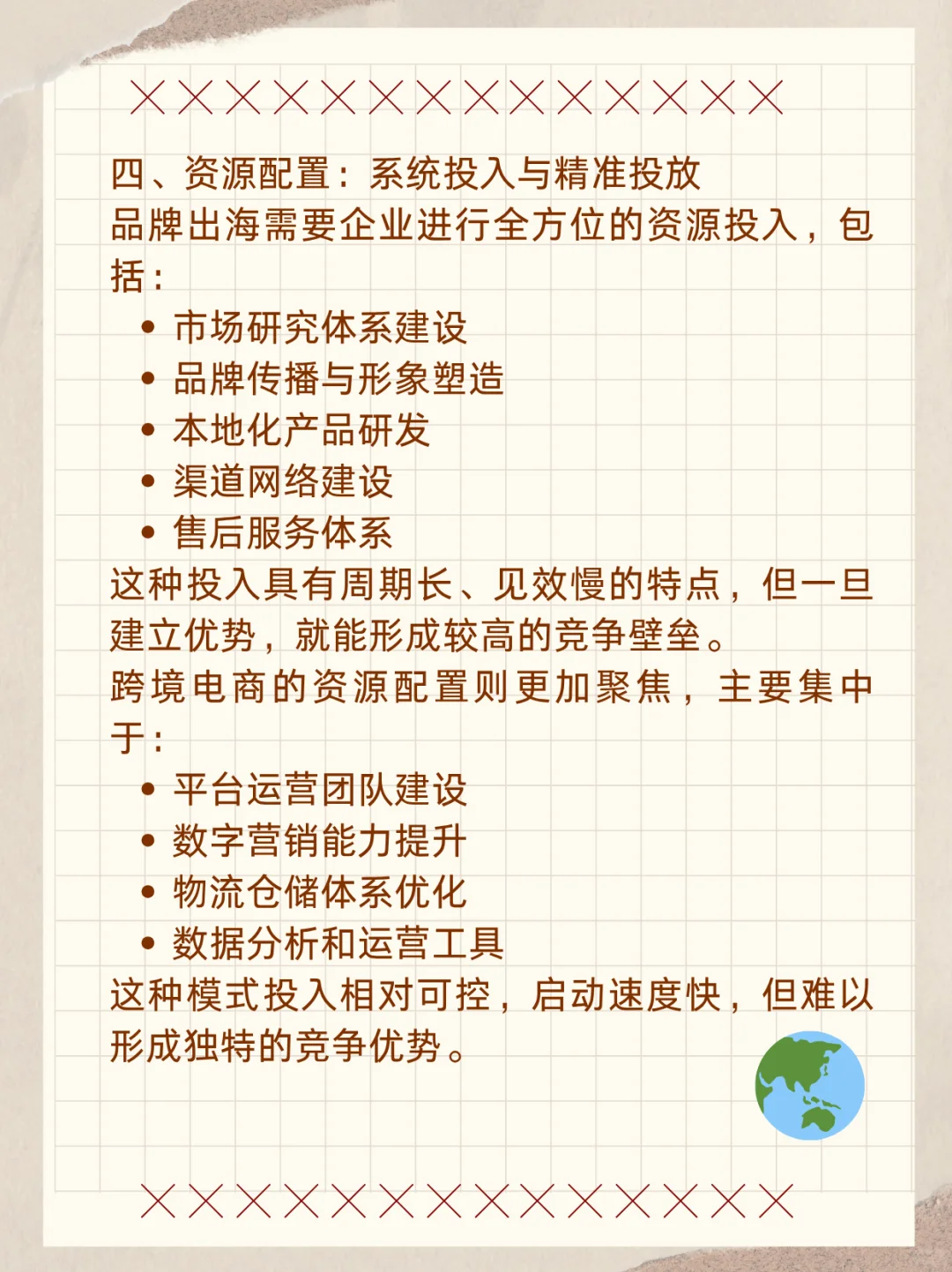 四、资源配置：系统投入与精准投放
品牌出海需要企业进行全方位的资源投入，包括：

• 市场研究体系建设
• 品牌传播与形象塑造
• 本地化产品研发
• 渠道网络建设
• 售后服务体系

这种投入具有周期长、见效慢的特点，但一旦建立优势，就能形成较高的竞争壁垒。
跨境电商的资源配置则更加聚焦，主要集中于：

• 平台运营团队建设
• 数字营销能力提升
• 物流仓储体系优化
• 数据分析和运营工具

这种模式投入相对可控，启动速度快，但难以形成独特的竞争优势。